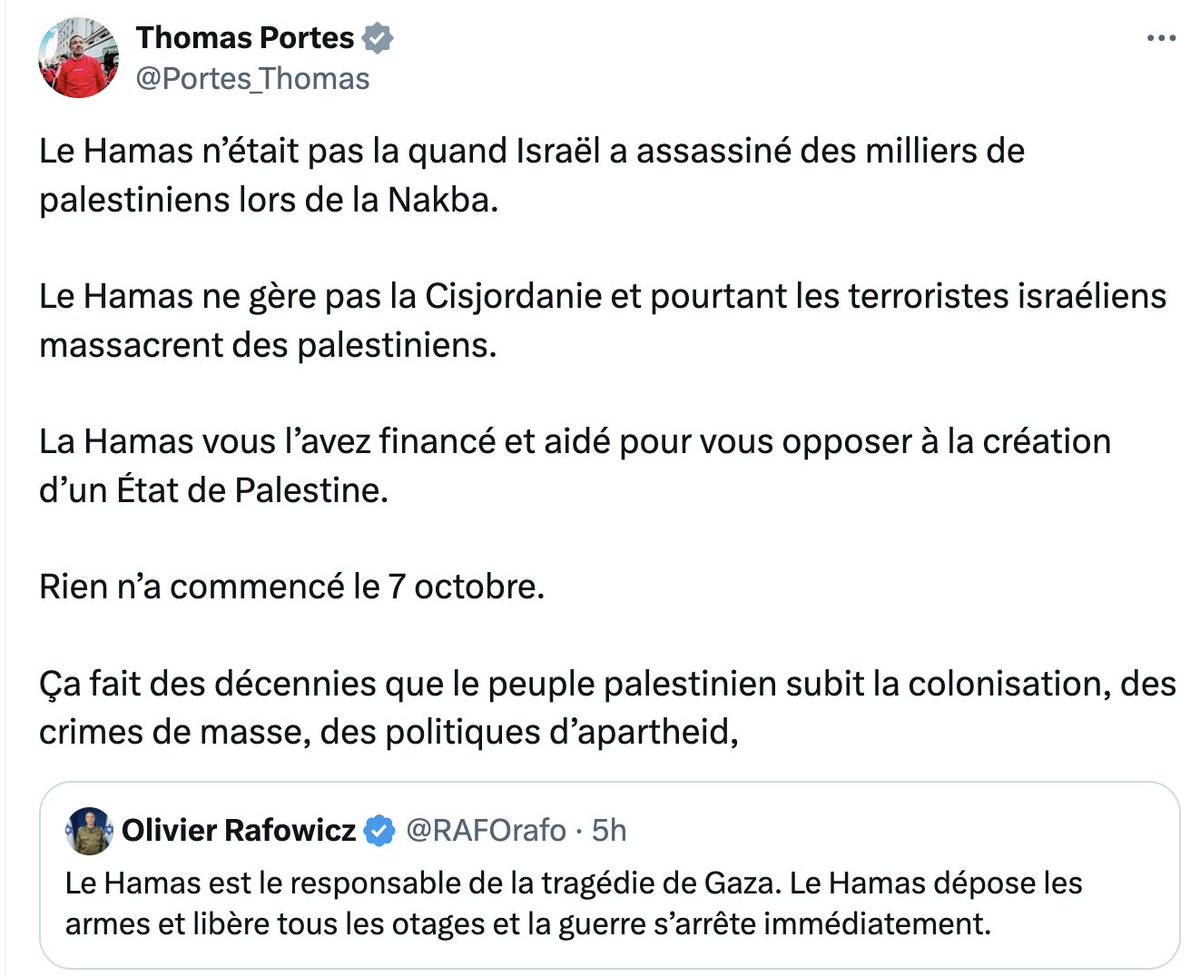 Thomas Portes
@Portes_Thomas

Le Hamas n’était pas la quand Israël a assassiné des milliers de palestiniens lors de la Nakba.

Le Hamas ne gère pas la Cisjordanie et pourtant les terroristes israéliens massacrent des palestiniens.

La Hamas vous l’avez financé et aidé pour vous opposer à la création d’un État de Palestine.

Rien n’a commencé le 7 octobre.

Ça fait des décennies que le peuple palestinien subit la colonisation, des crimes de masse, des politiques d’apartheid,

Olivier Rafowicz @RAFOrafo · 5h
Le Hamas est le responsable de la tragédie de Gaza. Le Hamas dépose les armes et libère tous les otages et la guerre s’arrête immédiatement.